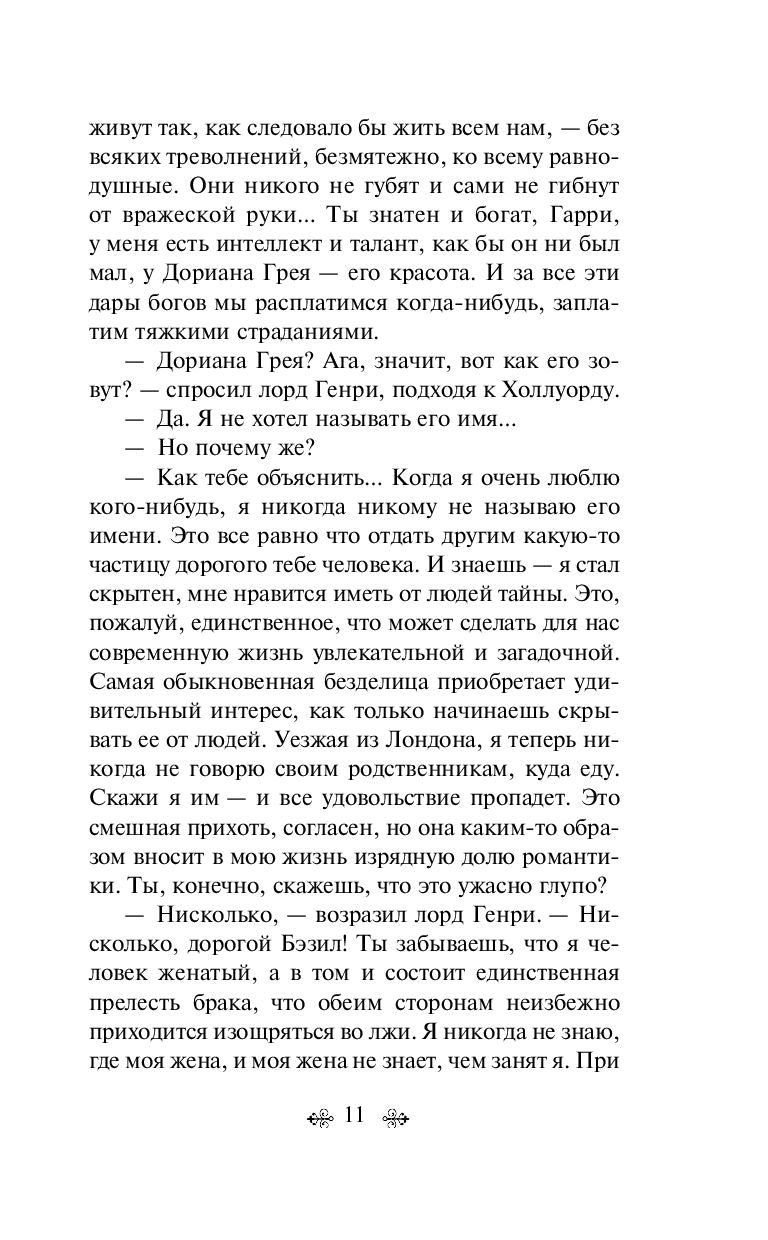 живут так, как следовало бы жить всем нам, — без всяких треволнений, безмятежно, ко всему равнодушные. Они никого не губят и сами не гибнут от вражеской руки... Ты знатен и богат, Гарри, у меня есть интеллект и талант, как бы он ни был мал, у Дориана Грея — его красота. И за все эти дары богов мы расплатимся когда-нибудь, заплатим тяжкими страданиями.

— Дориана Грея? Ага, значит, вот как его зовут? — спросил лорд Генри, подходя к Холлуорду.

— Да. Я не хотел называть его имя...

— Но почему же?

— Как тебе объяснить... Когда я очень люблю кого-нибудь, я никогда никому не называю его имени. Это все равно что отдать другим какую-то частицу дорогого тебе человека. И знаешь — я стал скрытен, мне нравится иметь от людей тайны. Это, пожалуй, единственное, что может сделать для нас современную жизнь увлекательной и загадочной. Самая обыкновенная безделица приобретает удивительный интерес, как только начинаешь скрывать ее от людей. Уезжая из Лондона, я теперь никогда не говорю своим родственникам, куда еду. Скажи я им — и все удовольствие пропадет. Это смешная прихоть, согласен, но она каким-то образом вносит в мою жизнь изрядную долю романтики. Ты, конечно, скажешь, что это ужасно глупо?

— Нисколько, — возразил лорд Генри. — Нисколько, дорогой Бэзил! Ты забываешь, что я человек женатый, а в том и состоит единственная прелесть брака, что обеим сторонам неизбежно приходится изощряться во лжи. Я никогда не знаю, где моя жена, и моя жена не знает, чем занят я. При

11